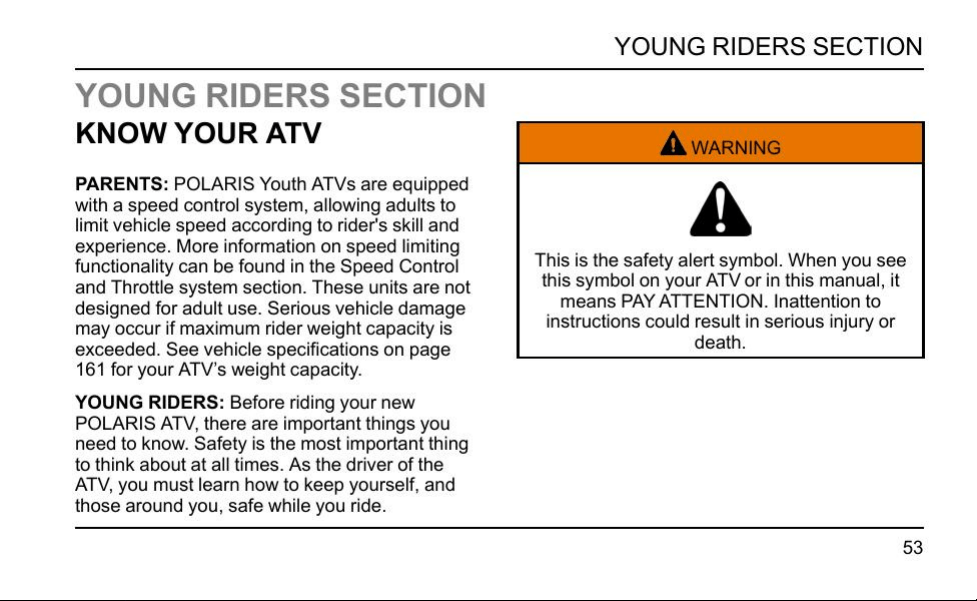 YOUNG RIDERS SECTION

YOUNG RIDERS SECTION

KNOW YOUR ATV

PARENTS: POLARIS Youth ATVs are equipped with a speed control system, allowing adults to limit vehicle speed according to rider's skill and experience. More information on speed limiting functionality can be found in the Speed Control and Throttle system section. These units are not designed for adult use. Serious vehicle damage may occur if maximum rider weight capacity is exceeded. See vehicle specifications on page 161 for your ATV's weight capacity.

YOUNG RIDERS: Before riding your new POLARIS ATV, there are important things you need to know. Safety is the most important thing to think about at all times. As the driver of the ATV, you must learn how to keep yourself, and those around you, safe while you ride.

WARNING

This is the safety alert symbol. When you see this symbol on your ATV or in this manual, it means PAY ATTENTION. Inattention to instructions could result in serious injury or death.

53